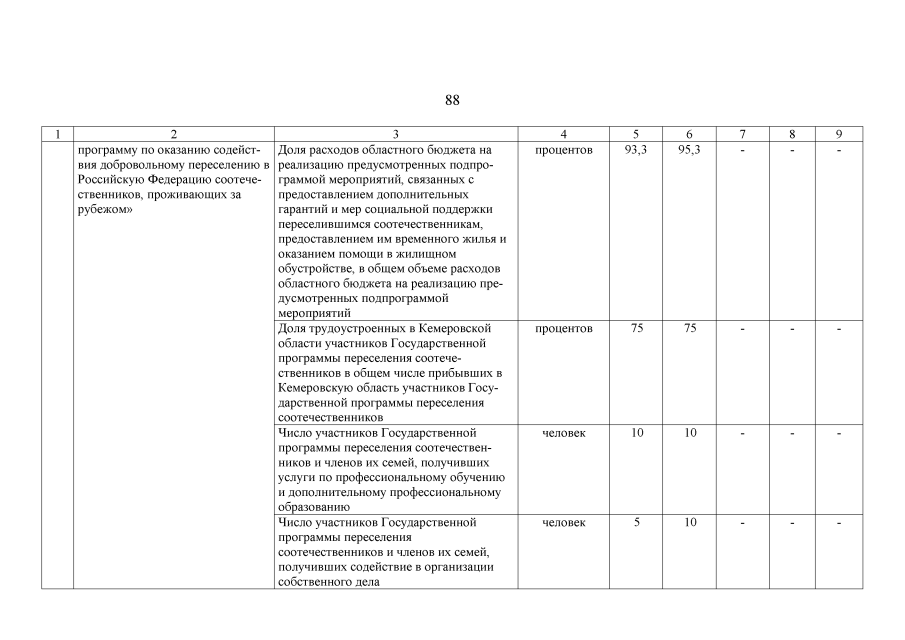 88

| 1 | 2 | 3 | 4 | 5 | 6 | 7 | 8 | 9 |
|---|---|---|---|---|---|---|---|---|
| | программу по оказанию содействия добровольному переселению в Российскую Федерацию соотечественников, проживающих за рубежом» | Доля расходов областного бюджета на реализацию предусмотренных подпрограммой мероприятий, связанных с предоставлением дополнительных гарантий и мер социальной поддержки переселившимся соотечественникам, предоставлением им временного жилья и оказанием помощи в жилищном обустройстве, в общем объеме расходов областного бюджета на реализацию предусмотренных подпрограммой мероприятий | процентов | 93,3 | 95,3 | - | - | - |
| | | Доля трудоустроенных в Кемеровской области участников Государственной программы переселения соотечественников в общем числе прибывших в Кемеровскую область участников Государственной программы переселения соотечественников | процентов | 75 | 75 | - | - | - |
| | | Число участников Государственной программы переселения соотечественников и членов их семей, получивших услуги по профессиональному обучению и дополнительному профессиональному образованию | человек | 10 | 10 | - | - | - |
| | | Число участников Государственной программы переселения соотечественников и членов их семей, получивших содействие в организации собственного дела | человек | 5 | 10 | - | - | - |